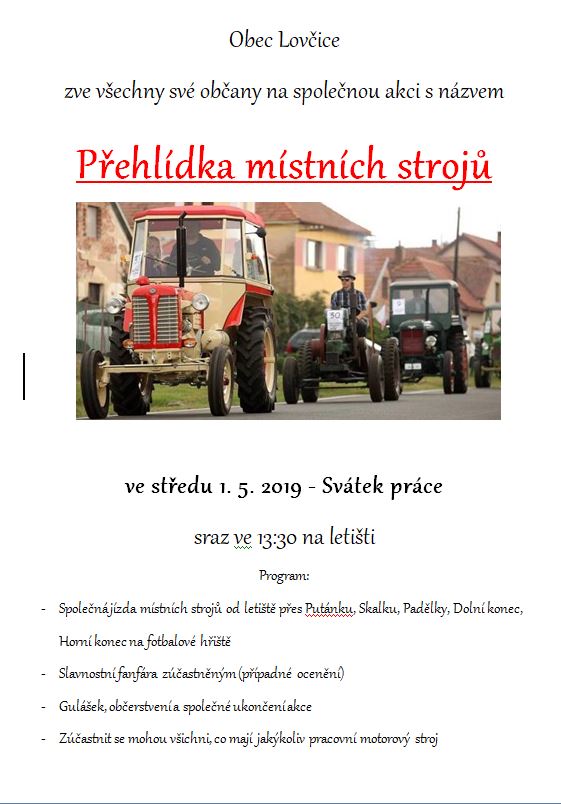 Obec Lovčice

zve všechny své občany na společnou akci s názvem

Přehlídka místních strojů

50

ve středu 1. 5. 2019 - Svátek práce

sraz ve 13:30 na letišti

Program:

- Společná jízda místních strojů od letiště přes Putánku, Skalku, Padělky, Dolní konec, Horní konec na fotbalové hřiště
- Slavnostní fanfára zúčastněným (případné ocenění)
- Gulášek, občerstvení a společné ukončení akce
- Zúčastnit se mohou všichni, co mají jakýkoliv pracovní motorový stroj